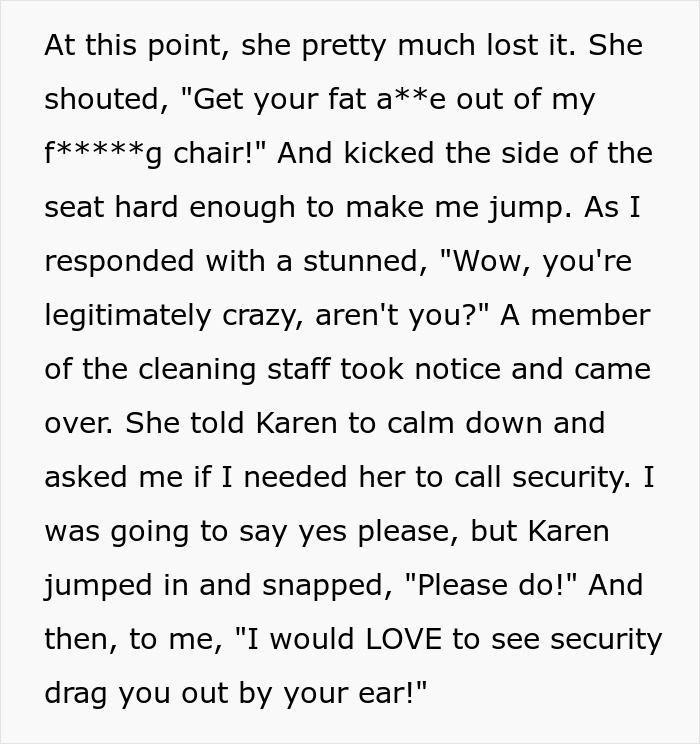 At this point, she pretty much lost it. She shouted, "Get your fat a**e out of my f*****g chair!" And kicked the side of the seat hard enough to make me jump. As I responded with a stunned, "Wow, you're legitimately crazy, aren't you?" A member of the cleaning staff took notice and came over. She told Karen to calm down and asked me if I needed her to call security. I was going to say yes please, but Karen jumped in and snapped, "Please do!" And then, to me, "I would LOVE to see security drag you out by your ear!"